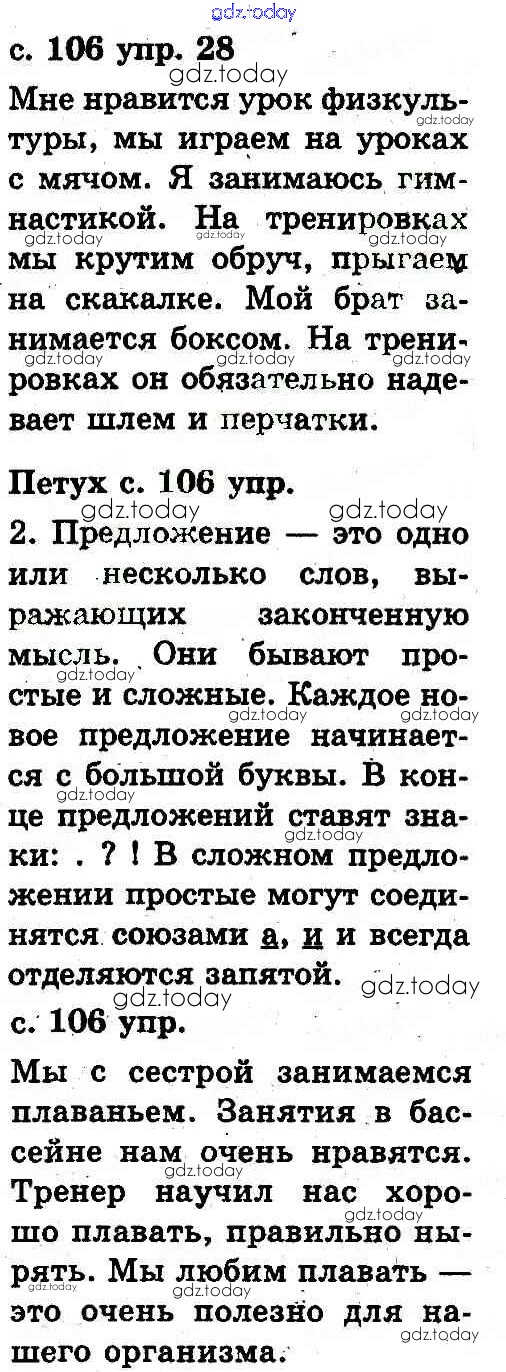 gdz.today

с. 106 упр. 28

Мне нравится урок физкультуры, мы играем на уроках с мячом. Я занимаюсь гимнастикой. На тренировках мы крутим обруч, прыгаем на скакалке. Мой брат занимается боксом. На тренировках он обязательно надевает шлем и перчатки.

Петух с. 106 упр.

2. Предложение — это одно или несколько слов, выражающих законченную мысль. Они бывают простые и сложные. Каждое новое предложение начинается с большой буквы. В конце предложений ставят знаки: . ? ! В сложном предложении простые могут соединятся союзами а, и и всегда отделяются запятой.

с. 106 упр.

Мы с сестрой занимаемся плаваньем. Занятия в бассейне нам очень нравятся. Тренер научил нас хорошо плавать, правильно нырять. Мы любим плавать — это очень полезно для нашего организма.